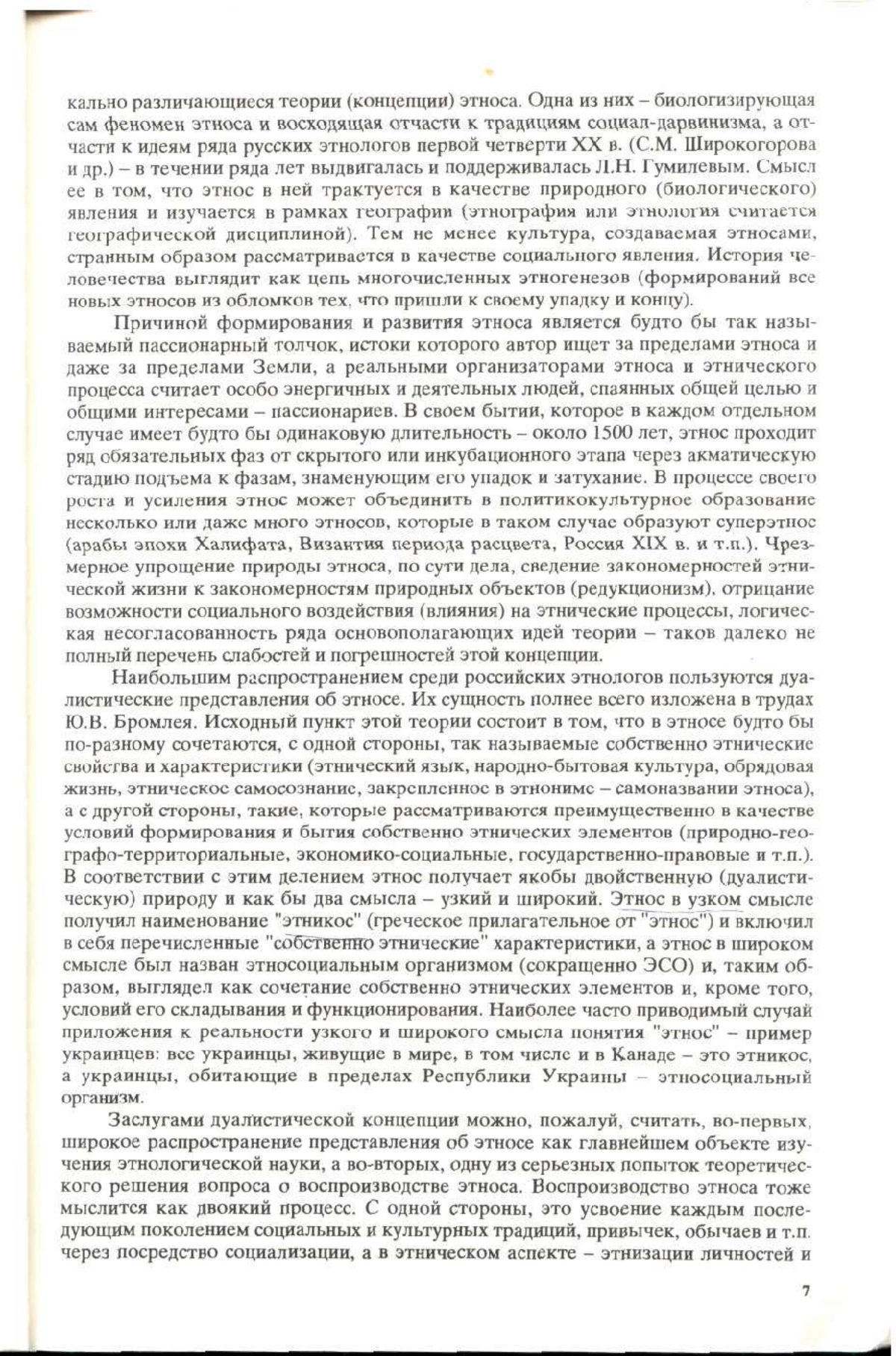 кально различающиеся теории (концепции) этноса. Одна из них – биологизирующая сам феномен этноса и восходящая отчасти к традициям социал-дарвинизма, а отчасти к идеям ряда русских этнологов первой четверти XX в. (С.М. Широкогорова и др.) – в течении ряда лет выдвигалась и поддерживалась Л.Н. Гумилевым. Смысл ее в том, что этнос в ней трактуется в качестве природного (биологического) явления и изучается в рамках географии (этнография или этнология считается географической дисциплиной). Тем не менее культура, создаваемая этносами, странным образом рассматривается в качестве социального явления. История человечества выглядит как цепь многочисленных этногенезов (формирований все новых этносов из обломков тех, что пришли к своему упадку и концу).

Причиной формирования и развития этноса является будто бы так называемый пассионарный толчок, истоки которого автор ищет за пределами этноса и даже за пределами Земли, а реальными организаторами этноса и этнического процесса считает особо энергичных и деятельных людей, спаянных общей целью и общими интересами – пассионариев. В своем бытии, которое в каждом отдельном случае имеет будто бы одинаковую длительность – около 1500 лет, этнос проходит ряд обязательных фаз от скрытого или инкубационного этапа через акматическую стадию подъема к фазам, знаменующим его упадок и затухание. В процессе своего роста и усиления этнос может объединить в политикокультурное образование несколько или даже много этносов, которые в таком случае образуют суперэтнос (арабы эпохи Халифата, Византия периода расцвета, Россия XIX в. и т.п.). Чрезмерное упрощение природы этноса, по сути дела, сведение закономерностей этнической жизни к закономерностям природных объектов (редукционизм), отрицание возможности социального воздействия (влияния) на этнические процессы, логическая несогласованность ряда основополагающих идей теории – таков далеко не полный перечень слабостей и погрешностей этой концепции.

Наибольшим распространением среди российских этнологов пользуются дуалистические представления об этносе. Их сущность полнее всего изложена в трудах Ю.В. Бромлея. Исходный пункт этой теории состоит в том, что в этносе будто бы по-разному сочетаются, с одной стороны, так называемые собственно этнические свойства и характеристики (этнический язык, народно-бытовая культура, обрядовая жизнь, этническое самосознание, закрепленное в этнониме – самоназвании этноса), а с другой стороны, такие, которые рассматриваются преимущественно в качестве условий формирования и бытия собственно этнических элементов (природно-географо-территориальные, экономико-социальные, государственно-правовые и т.п.). В соответствии с этим делением этнос получает якобы двойственную (дуалистическую) природу и как бы два смысла – узкий и широкий. Этнос в узком смысле получил наименование "этникос" (греческое прилагательное от "этнос") и включил в себя перечисленные "собственно этнические" характеристики, а этнос в широком смысле был назван этносоциальным организмом (сокращенно ЭСО) и, таким образом, выглядел как сочетание собственно этнических элементов и, кроме того, условий его складывания и функционирования. Наиболее часто приводимый случай приложения к реальности узкого и широкого смысла понятия "этнос" – пример украинцев: все украинцы, живущие в мире, в том числе и в Канаде – это этникос, а украинцы, обитающие в пределах Республики Украины – этносоциальный организм.

Заслугами дуалистической концепции можно, пожалуй, считать, во-первых, широкое распространение представления об этносе как главнейшем объекте изучения этнологической науки, а во-вторых, одну из серьезных попыток теоретического решения вопроса о воспроизводстве этноса. Воспроизводство этноса тоже мыслится как двоякий процесс. С одной стороны, это усвоение каждым последующим поколением социальных и культурных традиций, привычек, обычаев и т.п. через посредство социализации, а в этническом аспекте – этнизации личностей и

7